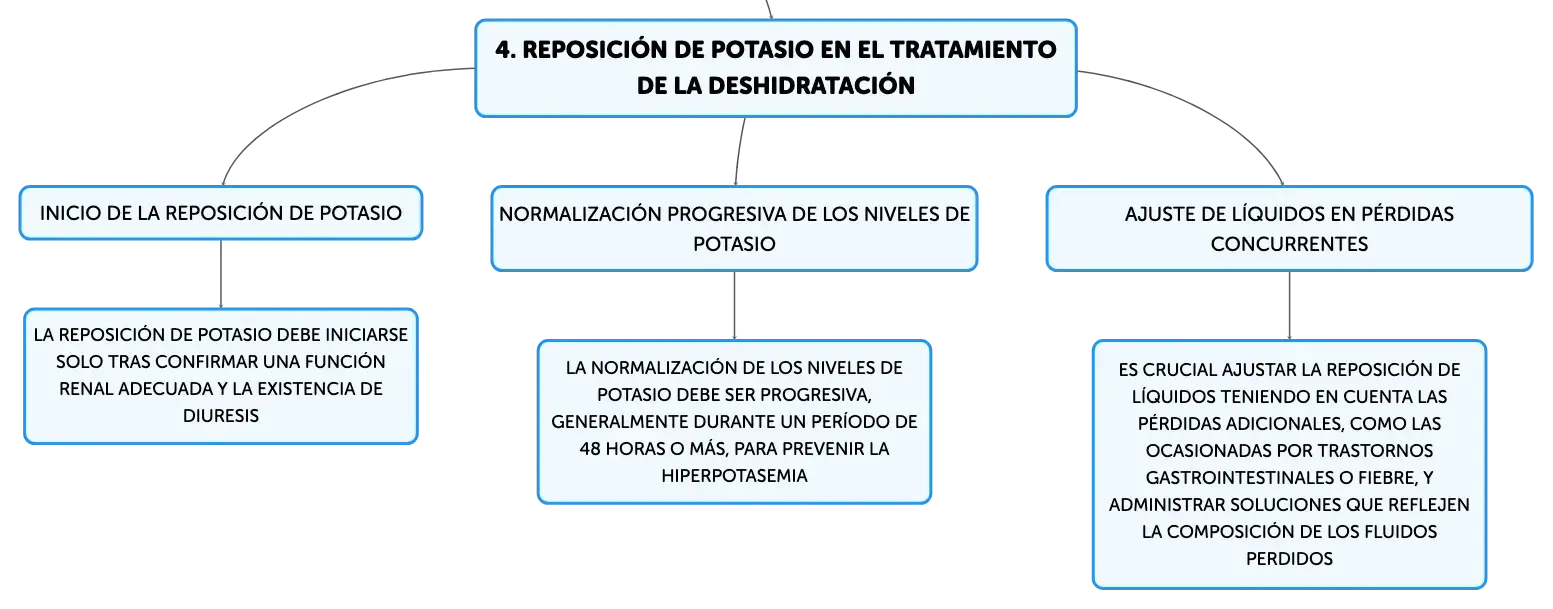 4. REPOSICIÓN DE POTASIO EN EL TRATAMIENTO DE LA DESHIDRATACIÓN

INICIO DE LA REPOSICIÓN DE POTASIO

LA REPOSICIÓN DE POTASIO DEBE INICIARSE SOLO TRAS CONFIRMAR UNA FUNCIÓN RENAL ADECUADA Y LA EXISTENCIA DE DIURESIS

NORMALIZACIÓN PROGRESIVA DE LOS NIVELES DE POTASIO

LA NORMALIZACIÓN DE LOS NIVELES DE POTASIO DEBE SER PROGRESIVA, GENERALMENTE DURANTE UN PERÍODO DE 48 HORAS O MÁS, PARA PREVENIR LA HIPERPOTASEMIA

AJUSTE DE LÍQUIDOS EN PÉRDIDAS CONCURRENTES

ES CRUCIAL AJUSTAR LA REPOSICIÓN DE LÍQUIDOS TENIENDO EN CUENTA LAS PÉRDIDAS ADICIONALES, COMO LAS OCASIONADAS POR TRASTORNOS GASTROINTESTINALES O FIEBRE, Y ADMINISTRAR SOLUCIONES QUE REFLEJEN LA COMPOSICIÓN DE LOS FLUIDOS PERDIDOS